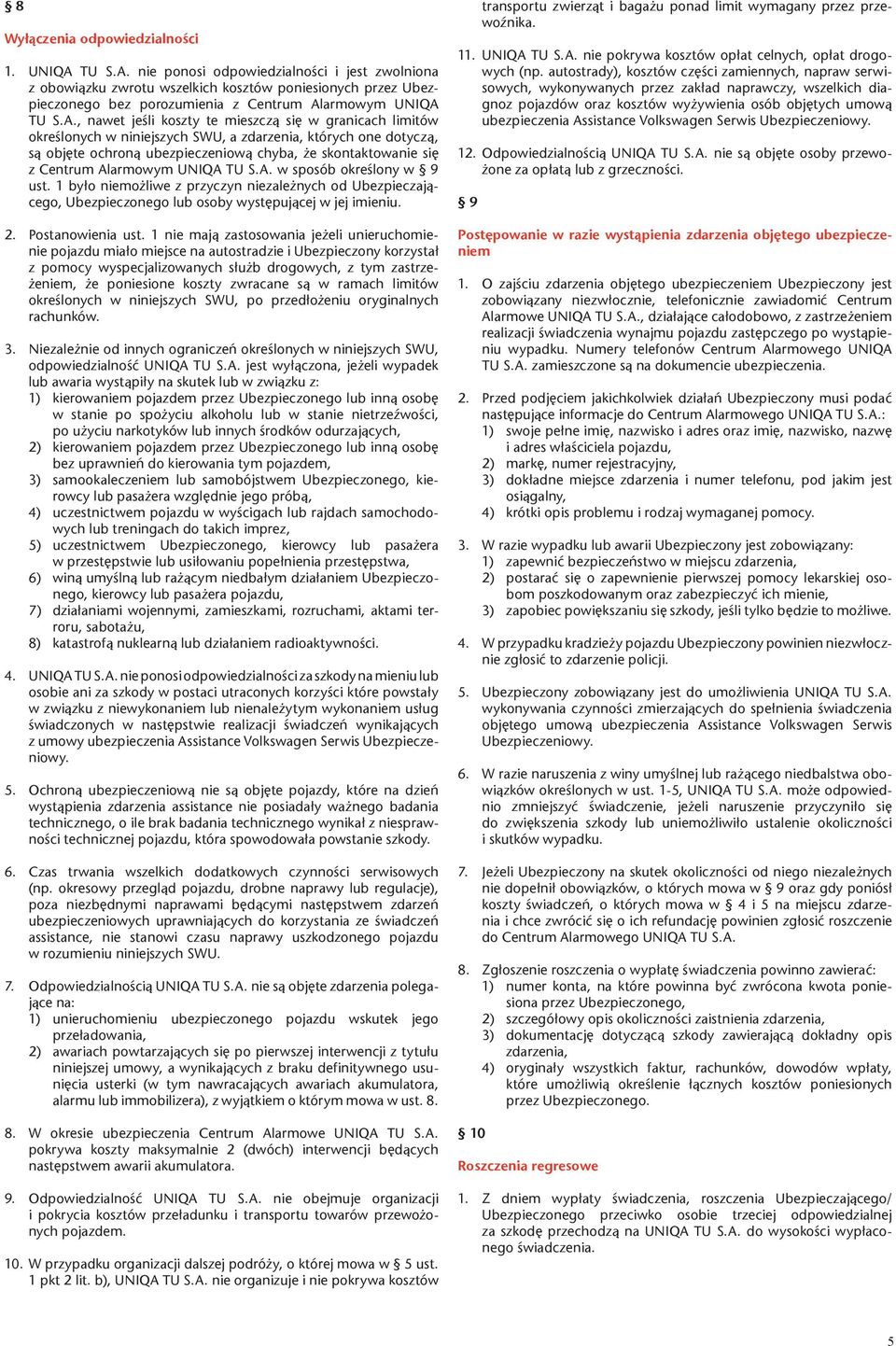 § 8

Wyłączenia odpowiedzialności

1. UNIQA TU S.A. nie ponosi odpowiedzialności i jest zwolniona z obowiązku zwrotu wszelkich kosztów poniesionych przez Ubezpieczonego bez porozumienia z Centrum Alarmowym UNIQA TU S.A., nawet jeśli koszty te mieszczą się w granicach limitów określonych w niniejszych SWU, a zdarzenia, których one dotyczą, są objęte ochroną ubezpieczeniową chyba, że skontaktowanie się z Centrum Alarmowym UNIQA TU S.A. w sposób określony w § 9 ust. 1 było niemożliwe z przyczyn niezależnych od Ubezpieczającego, Ubezpieczonego lub osoby występującej w jej imieniu.

2. Postanowienia ust. 1 nie mają zastosowania jeżeli unieruchomienie pojazdu miało miejsce na autostradzie i Ubezpieczony korzystał z pomocy wyspecjalizowanych służb drogowych, z tym zastrzeżeniem, że poniesione koszty zwracane są w ramach limitów określonych w niniejszych SWU, po przedłożeniu oryginalnych rachunków.

3. Niezależnie od innych ograniczeń określonych w niniejszych SWU, odpowiedzialność UNIQA TU S.A. jest wyłączona, jeżeli wypadek lub awaria wystąpiły na skutek lub w związku z:
1) kierowaniem pojazdem przez Ubezpieczonego lub inną osobę w stanie po spożyciu alkoholu lub w stanie nietrzeźwości, po użyciu narkotyków lub innych środków odurzających,
2) kierowaniem pojazdem przez Ubezpieczonego lub inną osobę bez uprawnień do kierowania tym pojazdem,
3) samookaleczeniem lub samobójstwem Ubezpieczonego, kierowcy lub pasażera względnie jego próbą,
4) uczestnictwem pojazdu w wyścigach lub rajdach samochodowych lub treningach do takich imprez,
5) uczestnictwem Ubezpieczonego, kierowcy lub pasażera w przestępstwie lub usiłowaniu popełnienia przestępstwa,
6) winą umyślną lub rażącym niedbałym działaniem Ubezpieczonego, kierowcy lub pasażera pojazdu,
7) działaniami wojennymi, zamieszkami, rozruchami, aktami terroru, sabotażu,
8) katastrofą nuklearną lub działaniem radioaktywności.

4. UNIQA TU S.A. nie ponosi odpowiedzialności za szkody na mieniu lub osobie ani za szkody w postaci utraconych korzyści które powstały w związku z niewykonaniem lub nienależytym wykonaniem usług świadczonych w następstwie realizacji świadczeń wynikających z umowy ubezpieczenia Assistance Volkswagen Serwis Ubezpieczeniowy.

5. Ochroną ubezpieczeniową nie są objęte pojazdy, które na dzień wystąpienia zdarzenia assistance nie posiadały ważnego badania technicznego, o ile brak badania technicznego wynikał z niesprawności technicznej pojazdu, która spowodowała powstanie szkody.

6. Czas trwania wszelkich dodatkowych czynności serwisowych (np. okresowy przegląd pojazdu, drobne naprawy lub regulacje), poza niezbędnymi naprawami będącymi następstwem zdarzeń ubezpieczeniowych uprawniających do korzystania ze świadczeń assistance, nie stanowi czasu naprawy uszkodzonego pojazdu w rozumieniu niniejszych SWU.

7. Odpowiedzialnością UNIQA TU S.A. nie są objęte zdarzenia polegające na:
1) unieruchomieniu ubezpieczonego pojazdu wskutek jego przeładowania,
2) awariach powtarzających się po pierwszej interwencji z tytułu niniejszej umowy, a wynikających z braku definitywnego usunięcia usterki (w tym nawracających awariach akumulatora, alarmu lub immobilizera), z wyjątkiem o którym mowa w ust. 8.

8. W okresie ubezpieczenia Centrum Alarmowe UNIQA TU S.A. pokrywa koszty maksymalnie 2 (dwóch) interwencji będących następstwem awarii akumulatora.

9. Odpowiedzialność UNIQA TU S.A. nie obejmuje organizacji i pokrycia kosztów przeładunku i transportu towarów przewożonych pojazdem.

10. W przypadku organizacji dalszej podróży, o której mowa w § 5 ust. 1 pkt 2 lit. b), UNIQA TU S.A. nie organizuje i nie pokrywa kosztów transportu zwierząt i bagażu ponad limit wymagany przez przewoźnika.

11. UNIQA TU S.A. nie pokrywa kosztów opłat celnych, opłat drogowych (np. autostrady), kosztów części zamiennych, napraw serwisowych, wykonywanych przez zakład naprawczy, wszelkich diagnoz pojazdów oraz kosztów wyżywienia osób objętych umową ubezpieczenia Assistance Volkswagen Serwis Ubezpieczeniowy.

12. Odpowiedzialnością UNIQA TU S.A. nie są objęte osoby przewożone za opłatą lub z grzeczności.

§ 9

Postępowanie w razie wystąpienia zdarzenia objętego ubezpieczeniem

1. O zajściu zdarzenia objętego ubezpieczeniem Ubezpieczony jest zobowiązany niezwłocznie, telefonicznie zawiadomić Centrum Alarmowe UNIQA TU S.A., działające całodobowo, z zastrzeżeniem realizacji świadczenia wynajmu pojazdu zastępczego po wystąpieniu wypadku. Numery telefonów Centrum Alarmowego UNIQA TU S.A. zamieszczone są na dokumencie ubezpieczenia.

2. Przed podjęciem jakichkolwiek działań Ubezpieczony musi podać następujące informacje do Centrum Alarmowego UNIQA TU S.A.:
1) swoje pełne imię, nazwisko i adres oraz imię, nazwisko, nazwę i adres właściciela pojazdu,
2) markę, numer rejestracyjny,
3) dokładne miejsce zdarzenia i numer telefonu, pod jakim jest osiągalny,
4) krótki opis problemu i rodzaj wymaganej pomocy.

3. W razie wypadku lub awarii Ubezpieczony jest zobowiązany:
1) zapewnić bezpieczeństwo w miejscu zdarzenia,
2) postarać się o zapewnienie pierwszej pomocy lekarskiej osobom poszkodowanym oraz zabezpieczyć ich mienie,
3) zapobiec powiększaniu się szkody, jeśli tylko będzie to możliwe.

4. W przypadku kradzieży pojazdu Ubezpieczony powinien niezwłocznie zgłosić to zdarzenie policji.

5. Ubezpieczony zobowiązany jest do umożliwienia UNIQA TU S.A. wykonywania czynności zmierzających do spełnienia świadczenia objętego umową ubezpieczenia Assistance Volkswagen Serwis Ubezpieczeniowy.

6. W razie naruszenia z winy umyślnej lub rażącego niedbalstwa obowiązków określonych w ust. 1-5, UNIQA TU S.A. może odpowiednio zmniejszyć świadczenie, jeżeli naruszenie przyczyniło się do zwiększenia szkody lub uniemożliwiło ustalenie okoliczności i skutków wypadku.

7. Jeżeli Ubezpieczony na skutek okoliczności od niego niezależnych nie dopełnił obowiązków, o których mowa w § 9 oraz gdy poniósł koszty świadczeń, o których mowa w § 4 i 5 na miejscu zdarzenia i chce zwrócić się o ich refundację powinien zgłosić roszczenie do Centrum Alarmowego UNIQA TU S.A.

8. Zgłoszenie roszczenia o wypłatę świadczenia powinno zawierać:
1) numer konta, na które powinna być zwrócona kwota poniesiona przez Ubezpieczonego,
2) szczegółowy opis okoliczności zaistnienia zdarzenia,
3) dokumentację dotyczącą szkody zawierającą dokładny opis zdarzenia,
4) oryginały wszystkich faktur, rachunków, dowodów wpłaty, które umożliwią określenie łącznych kosztów poniesionych przez Ubezpieczonego.

§ 10

Roszczenia regresowe

1. Z dniem wypłaty świadczenia, roszczenia Ubezpieczającego/ Ubezpieczonego przeciwko osobie trzeciej odpowiedzialnej za szkodę przechodzą na UNIQA TU S.A. do wysokości wypłaconego świadczenia.

5